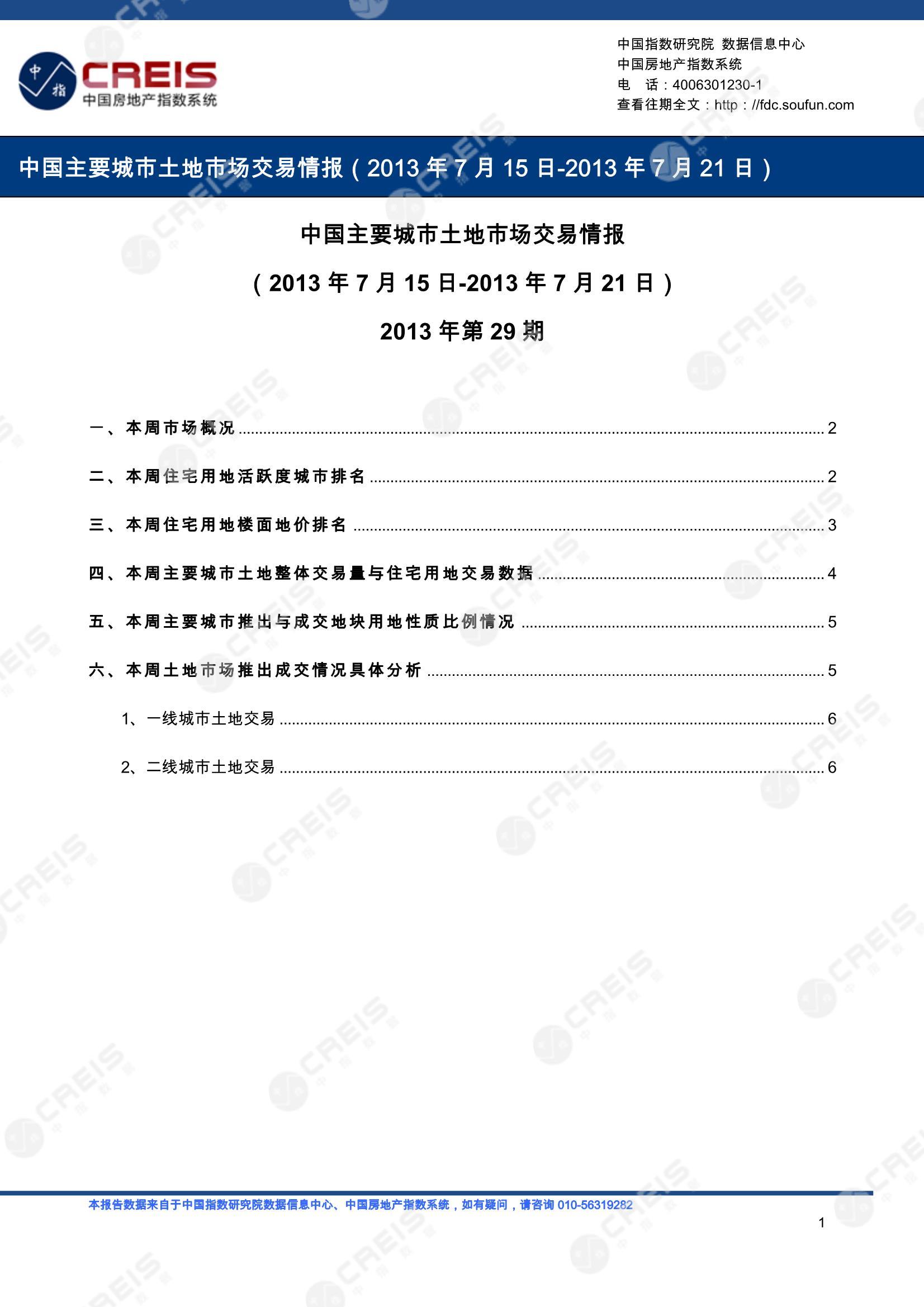 中指
CREIS
中国房地产指数系统

中国指数研究院 数据信息中心
中国房地产指数系统
电 话：4006301230-1
查看往期全文：http：//fdc.soufun.com

中国主要城市土地市场交易情报（2013 年 7 月 15 日-2013 年 7 月 21 日）

中国主要城市土地市场交易情报

（2013 年 7 月 15 日-2013 年 7 月 21 日）

2013 年第 29 期

一、本周市场概况 ........ 2

二、本周住宅用地活跃度城市排名 ........ 2

三、本周住宅用地楼面地价排名 ........ 3

四、本周主要城市土地整体交易量与住宅用地交易数据 ........ 4

五、本周主要城市推出与成交地块用地性质比例情况 ........ 5

六、本周土地市场推出成交情况具体分析 ........ 5

1、一线城市土地交易 ........ 6

2、二线城市土地交易 ........ 6

本报告数据来自于中国指数研究院数据信息中心、中国房地产指数系统，如有疑问，请咨询 010-56319282

1